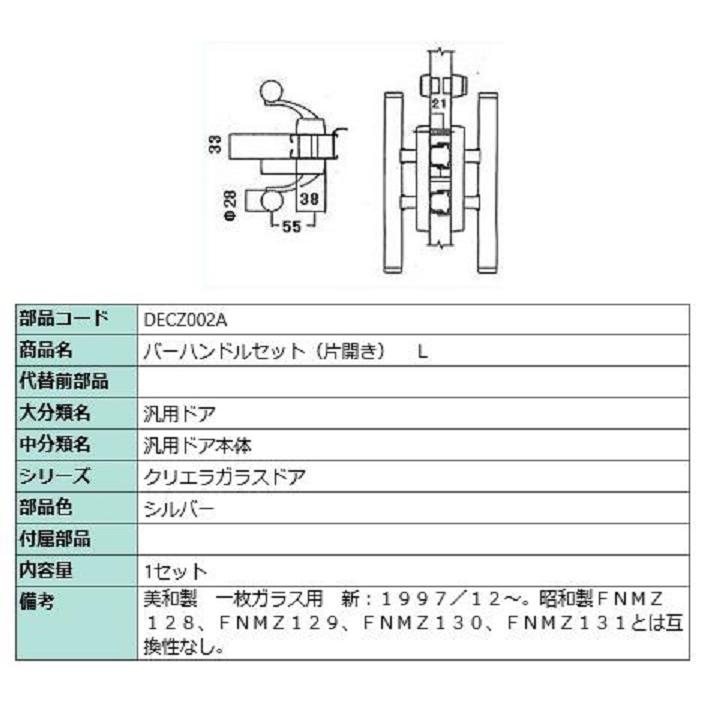 33

Φ28

38

55

21

| 部品コード | DECZ002A |
|---|---|
| 商品名 | バーハンドルセット（片開き）　L |
| 代替前部品 | |
| 大分類名 | 汎用ドア |
| 中分類名 | 汎用ドア本体 |
| シリーズ | クリエラガラスドア |
| 部品色 | シルバー |
| 付属部品 | |
| 内容量 | 1セット |
| 備考 | 美和製　一枚ガラス用　新：１９９７／１２～。昭和製ＦＮＭＺ１２８、ＦＮＭＺ１２９、ＦＮＭＺ１３０、ＦＮＭＺ１３１とは互換性なし。 |